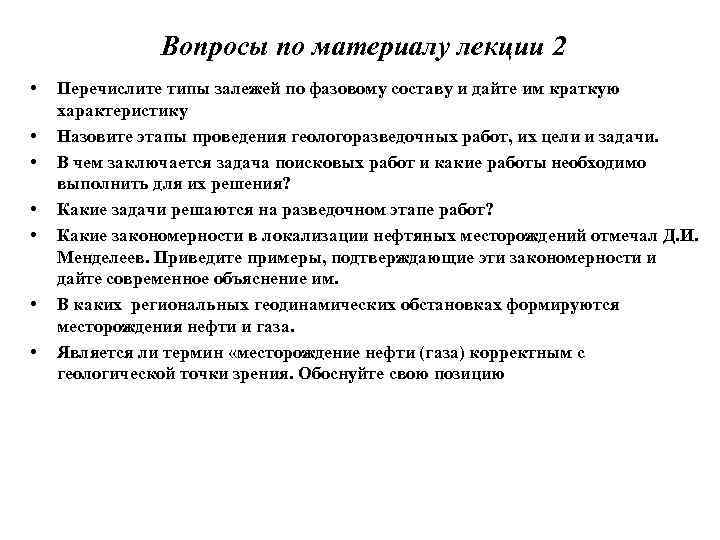 Вопросы по материалу лекции 2

• Перечислите типы залежей по фазовому составу и дайте им краткую характеристику
• Назовите этапы проведения геологоразведочных работ, их цели и задачи.
• В чем заключается задача поисковых работ и какие работы необходимо выполнить для их решения?
• Какие задачи решаются на разведочном этапе работ?
• Какие закономерности в локализации нефтяных месторождений отмечал Д.И. Менделеев. Приведите примеры, подтверждающие эти закономерности и дайте современное объяснение им.
• В каких региональных геодинамических обстановках формируются месторождения нефти и газа.
• Является ли термин «месторождение нефти (газа) корректным с геологической точки зрения. Обоснуйте свою позицию